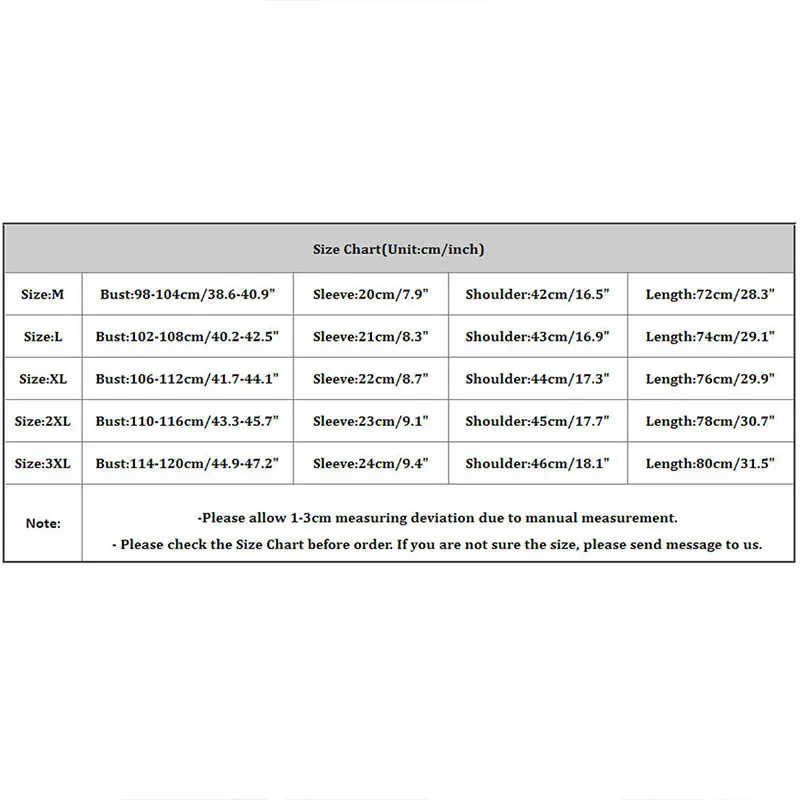 | Size Chart(Unit:cm/inch) | | | | |
|---|---|---|---|---|
| Size:M | Bust:98-104cm/38.6-40.9" | Sleeve:20cm/7.9" | Shoulder:42cm/16.5" | Length:72cm/28.3" |
| Size:L | Bust:102-108cm/40.2-42.5" | Sleeve:21cm/8.3" | Shoulder:43cm/16.9" | Length:74cm/29.1" |
| Size:XL | Bust:106-112cm/41.7-44.1" | Sleeve:22cm/8.7" | Shoulder:44cm/17.3" | Length:76cm/29.9" |
| Size:2XL | Bust:110-116cm/43.3-45.7" | Sleeve:23cm/9.1" | Shoulder:45cm/17.7" | Length:78cm/30.7" |
| Size:3XL | Bust:114-120cm/44.9-47.2" | Sleeve:24cm/9.4" | Shoulder:46cm/18.1" | Length:80cm/31.5" |
| Note: | -Please allow 1-3cm measuring deviation due to manual measurement. - Please check the Size Chart before order. If you are not sure the size, please send message to us. | | | |